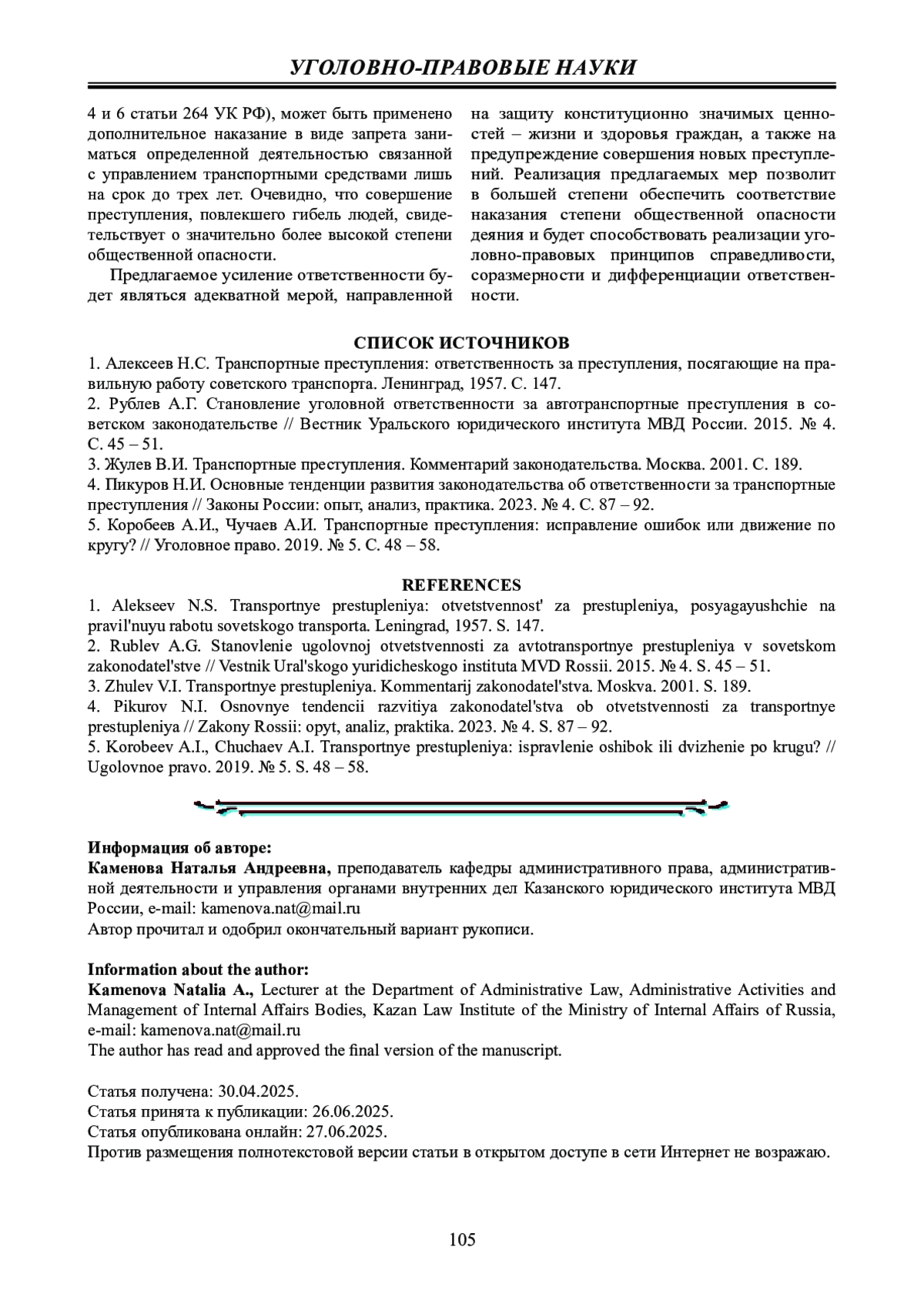 УГОЛОВНО-ПРАВОВЫЕ НАУКИ

4 и 6 статьи 264 УК РФ), может быть применено дополнительное наказание в виде запрета заниматься определенной деятельностью связанной с управлением транспортными средствами лишь на срок до трех лет. Очевидно, что совершение преступления, повлекшего гибель людей, свидетельствует о значительно более высокой степени общественной опасности.

Предлагаемое усиление ответственности будет являться адекватной мерой, направленной на защиту конституционно значимых ценностей – жизни и здоровья граждан, а также на предупреждение совершения новых преступлений. Реализация предлагаемых мер позволит в большей степени обеспечить соответствие наказания степени общественной опасности деяния и будет способствовать реализации уголовно-правовых принципов справедливости, соразмерности и дифференциации ответственности.

СПИСОК ИСТОЧНИКОВ
1. Алексеев Н.С. Транспортные преступления: ответственность за преступления, посягающие на правильную работу советского транспорта. Ленинград, 1957. С. 147.
2. Рублев А.Г. Становление уголовной ответственности за автотранспортные преступления в советском законодательстве // Вестник Уральского юридического института МВД России. 2015. № 4. С. 45 – 51.
3. Жулев В.И. Транспортные преступления. Комментарий законодательства. Москва. 2001. С. 189.
4. Пикуров Н.И. Основные тенденции развития законодательства об ответственности за транспортные преступления // Законы России: опыт, анализ, практика. 2023. № 4. С. 87 – 92.
5. Коробеев А.И., Чучаев А.И. Транспортные преступления: исправление ошибок или движение по кругу? // Уголовное право. 2019. № 5. С. 48 – 58.

REFERENCES
1. Alekseev N.S. Transportnye prestupleniya: otvetstvennost' za prestupleniya, posyagayushchie na pravil'nuyu rabotu sovetskogo transporta. Leningrad, 1957. S. 147.
2. Rublev A.G. Stanovlenie ugolovnoj otvetstvennosti za avtotransportnye prestupleniya v sovetskom zakonodatel'stve // Vestnik Ural'skogo yuridicheskogo instituta MVD Rossii. 2015. № 4. S. 45 – 51.
3. Zhulev V.I. Transportnye prestupleniya. Kommentarij zakonodatel'stva. Moskva. 2001. S. 189.
4. Pikurov N.I. Osnovnye tendencii razvitiya zakonodatel'stva ob otvetstvennosti za transportnye prestupleniya // Zakony Rossii: opyt, analiz, praktika. 2023. № 4. S. 87 – 92.
5. Korobeev A.I., Chuchaev A.I. Transportnye prestupleniya: ispravlenie oshibok ili dvizhenie po krugu? // Ugolovnoe pravo. 2019. № 5. S. 48 – 58.

Информация об авторе:
Каменова Наталья Андреевна, преподаватель кафедры административного права, административной деятельности и управления органами внутренних дел Казанского юридического института МВД России, e-mail: kamenova.nat@mail.ru
Автор прочитал и одобрил окончательный вариант рукописи.

Information about the author:
Kamenova Natalia A., Lecturer at the Department of Administrative Law, Administrative Activities and Management of Internal Affairs Bodies, Kazan Law Institute of the Ministry of Internal Affairs of Russia, e-mail: kamenova.nat@mail.ru
The author has read and approved the final version of the manuscript.

Статья получена: 30.04.2025.
Статья принята к публикации: 26.06.2025.
Статья опубликована онлайн: 27.06.2025.
Против размещения полнотекстовой версии статьи в открытом доступе в сети Интернет не возражаю.

105